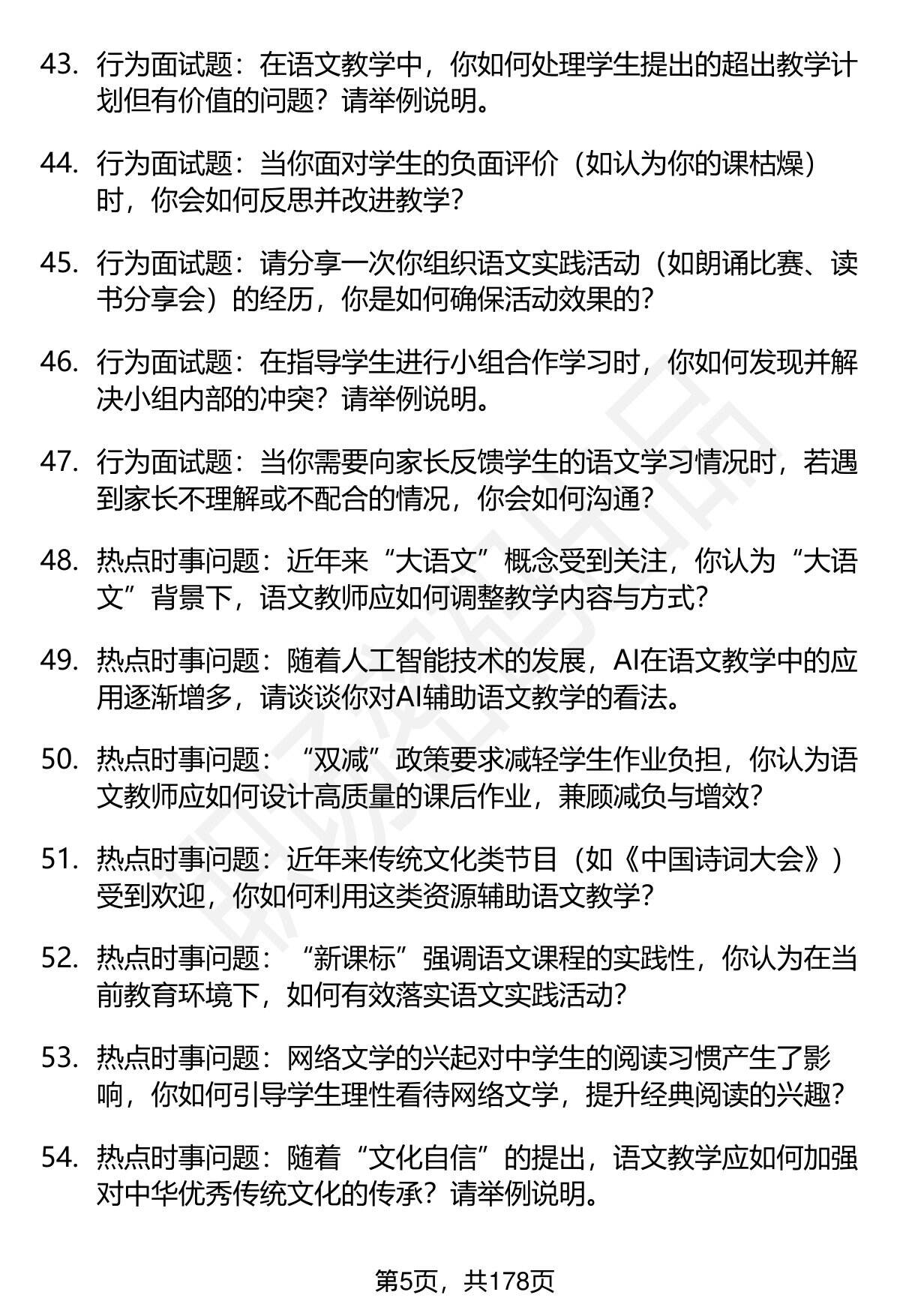 43. 行为面试题：在语文教学中，你如何处理学生提出的超出教学计划但有价值的问题？请举例说明。

44. 行为面试题：当你面对学生的负面评价（如认为你的课枯燥）时，你会如何反思并改进教学？

45. 行为面试题：请分享一次你组织语文实践活动（如朗诵比赛、读书分享会）的经历，你是如何确保活动效果的？

46. 行为面试题：在指导学生进行小组合作学习时，你如何发现并解决小组内部的冲突？请举例说明。

47. 行为面试题：当你需要向家长反馈学生的语文学习情况时，若遇到家长不理解或不配合的情况，你会如何沟通？

48. 热点时事问题：近年来“大语文”概念受到关注，你认为“大语文”背景下，语文教师应如何调整教学内容与方式？

49. 热点时事问题：随着人工智能技术的发展，AI在语文教学中的应用逐渐增多，请谈谈你对AI辅助语文教学的看法。

50. 热点时事问题：“双减”政策要求减轻学生作业负担，你认为语文教师应如何设计高质量的课后作业，兼顾减负与增效？

51. 热点时事问题：近年来传统文化类节目（如《中国诗词大会》）受到欢迎，你如何利用这类资源辅助语文教学？

52. 热点时事问题：“新课标”强调语文课程的实践性，你认为在当前教育环境下，如何有效落实语文实践活动？

53. 热点时事问题：网络文学的兴起对中学生的阅读习惯产生了影响，你如何引导学生理性看待网络文学，提升经典阅读的兴趣？

54. 热点时事问题：随着“文化自信”的提出，语文教学应如何加强对中华优秀传统文化的传承？请举例说明。

第5页，共178页